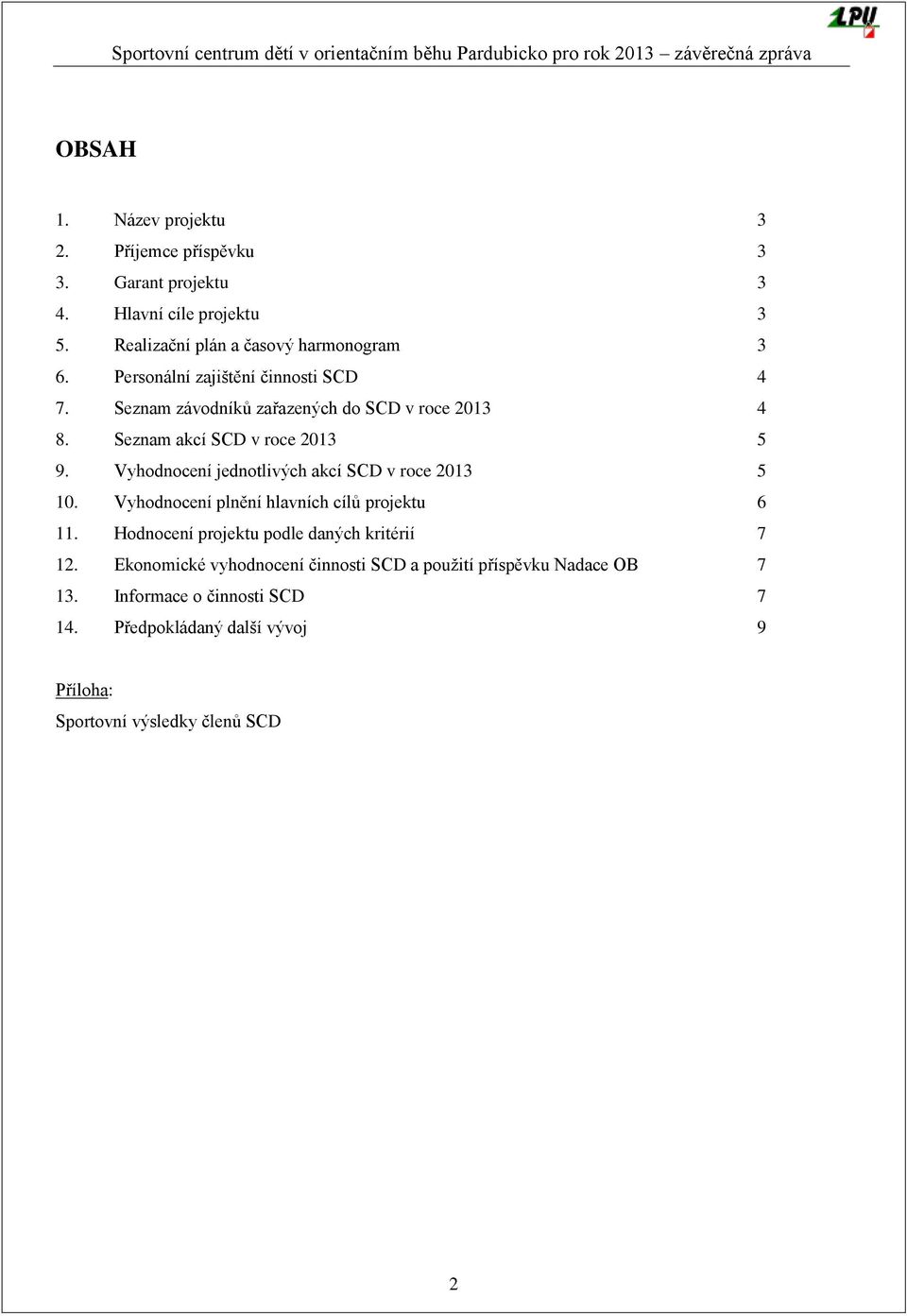 LPU

Sportovní centrum dětí v orientačním běhu Pardubicko pro rok 2013 – závěrečná zpráva

OBSAH

1. Název projektu 3
2. Příjemce příspěvku 3
3. Garant projektu 3
4. Hlavní cíle projektu 3
5. Realizační plán a časový harmonogram 3
6. Personální zajištění činnosti SCD 4
7. Seznam závodníků zařazených do SCD v roce 2013 4
8. Seznam akcí SCD v roce 2013 5
9. Vyhodnocení jednotlivých akcí SCD v roce 2013 5
10. Vyhodnocení plnění hlavních cílů projektu 6
11. Hodnocení projektu podle daných kritérií 7
12. Ekonomické vyhodnocení činnosti SCD a použití příspěvku Nadace OB 7
13. Informace o činnosti SCD 7
14. Předpokládaný další vývoj 9

Příloha:
Sportovní výsledky členů SCD

2